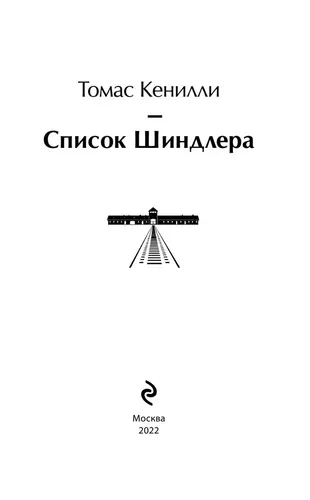 Томас Кенилли

—

Список Шиндлера

Москва
2022